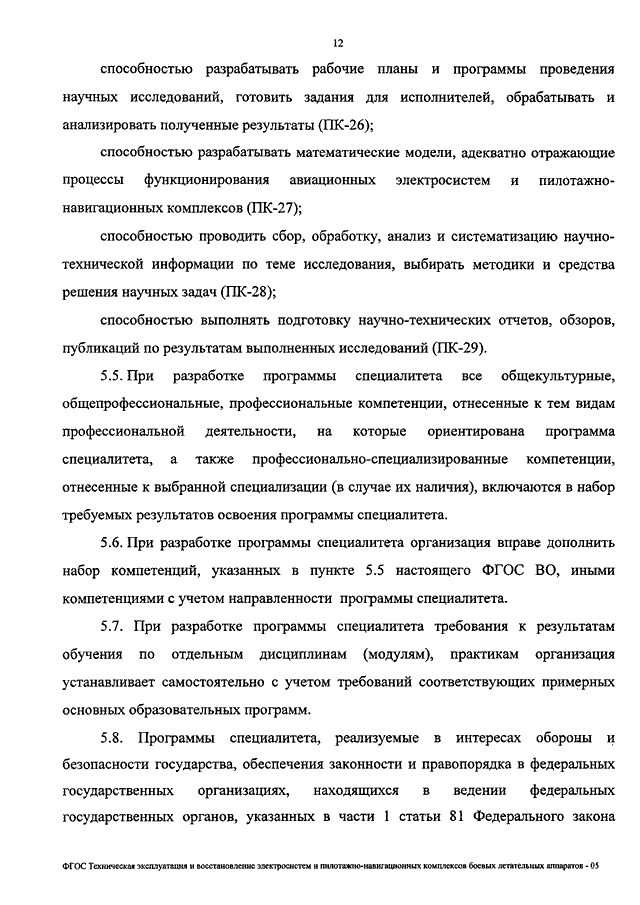 12

способностью разрабатывать рабочие планы и программы проведения научных исследований, готовить задания для исполнителей, обрабатывать и анализировать полученные результаты (ПК-26);

способностью разрабатывать математические модели, адекватно отражающие процессы функционирования авиационных электросистем и пилотажно-навигационных комплексов (ПК-27);

способностью проводить сбор, обработку, анализ и систематизацию научно-технической информации по теме исследования, выбирать методики и средства решения научных задач (ПК-28);

способностью выполнять подготовку научно-технических отчетов, обзоров, публикаций по результатам выполненных исследований (ПК-29).

5.5. При разработке программы специалитета все общекультурные, общепрофессиональные, профессиональные компетенции, отнесенные к тем видам профессиональной деятельности, на которые ориентирована программа специалитета, а также профессионально-специализированные компетенции, отнесенные к выбранной специализации (в случае их наличия), включаются в набор требуемых результатов освоения программы специалитета.

5.6. При разработке программы специалитета организация вправе дополнить набор компетенций, указанных в пункте 5.5 настоящего ФГОС ВО, иными компетенциями с учетом направленности программы специалитета.

5.7. При разработке программы специалитета требования к результатам обучения по отдельным дисциплинам (модулям), практикам организация устанавливает самостоятельно с учетом требований соответствующих примерных основных образовательных программ.

5.8. Программы специалитета, реализуемые в интересах обороны и безопасности государства, обеспечения законности и правопорядка в федеральных государственных организациях, находящихся в ведении федеральных государственных органов, указанных в части 1 статьи 81 Федерального закона

ФГОС Техническая эксплуатация и восстановление электросистем и пилотажно-навигационных комплексов боевых летательных аппаратов - 05